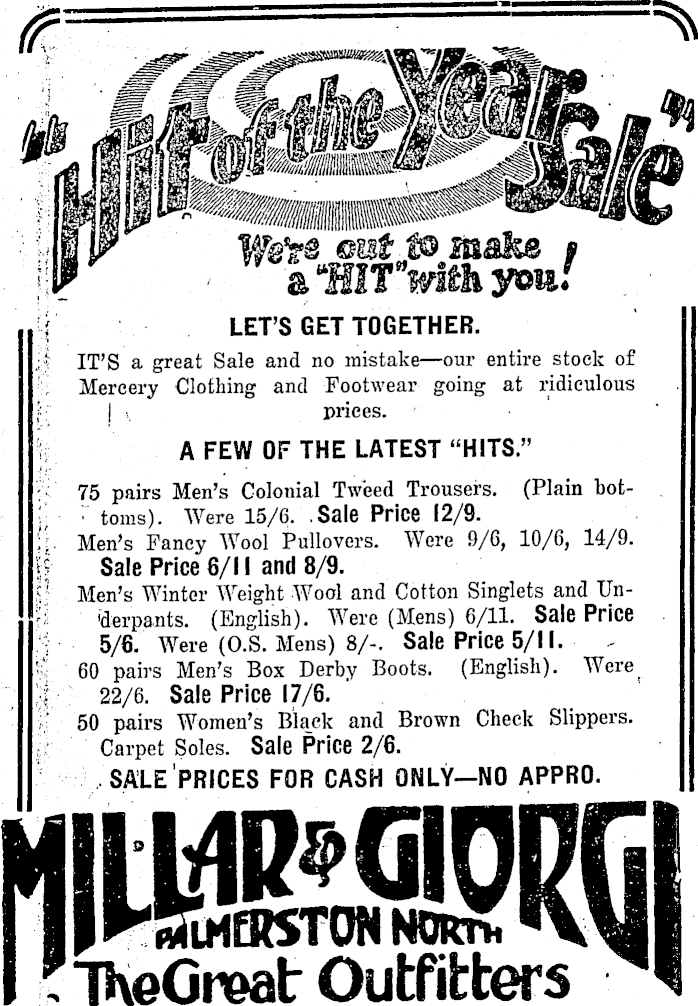 "Hit of the Year Sale"

We're out to make a "HIT" with you!

LET'S GET TOGETHER.

IT'S a great Sale and no mistake—our entire stock of Mercery Clothing and Footwear going at ridiculous prices.

A FEW OF THE LATEST "HITS."

75 pairs Men's Colonial Tweed Trousers. (Plain bottoms). Were 15/6. Sale Price 12/9.

Men's Fancy Wool Pullovers. Were 9/6, 10/6, 14/9. Sale Price 6/11 and 8/9.

Men's Winter Weight Wool and Cotton Singlets and Underpants. (English). Were (Mens) 6/11. Sale Price 5/6. Were (O.S. Mens) 8/-. Sale Price 5/11.

60 pairs Men's Box Derby Boots. (English). Were 22/6. Sale Price 17/6.

50 pairs Women's Black and Brown Check Slippers. Carpet Soles. Sale Price 2/6.

SALE PRICES FOR CASH ONLY—NO APPRO.

MILLAR & GIORGI
PALMERSTON NORTH
The Great Outfitters